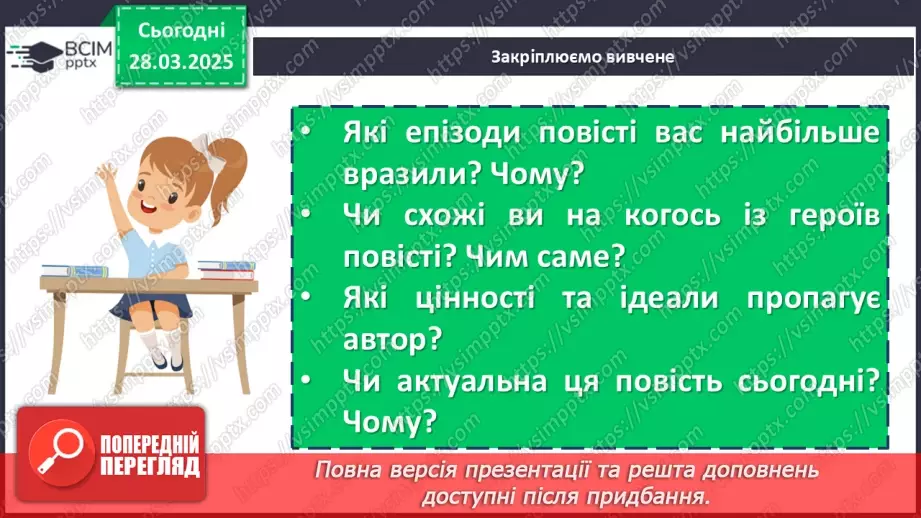 ВСІМ pptx

Сьогодні 28.03.2025

Закріплюємо вивчене

• Які епізоди повісті вас найбільше вразили? Чому?
• Чи схожі ви на когось із героїв повісті? Чим саме?
• Які цінності та ідеали пропагує автор?
• Чи актуальна ця повість сьогодні? Чому?

ПОПЕРЕДНІЙ ПЕРЕГЛЯД

Повна версія презентації та решта доповнень доступні після придбання.

https://vsimpptx.com